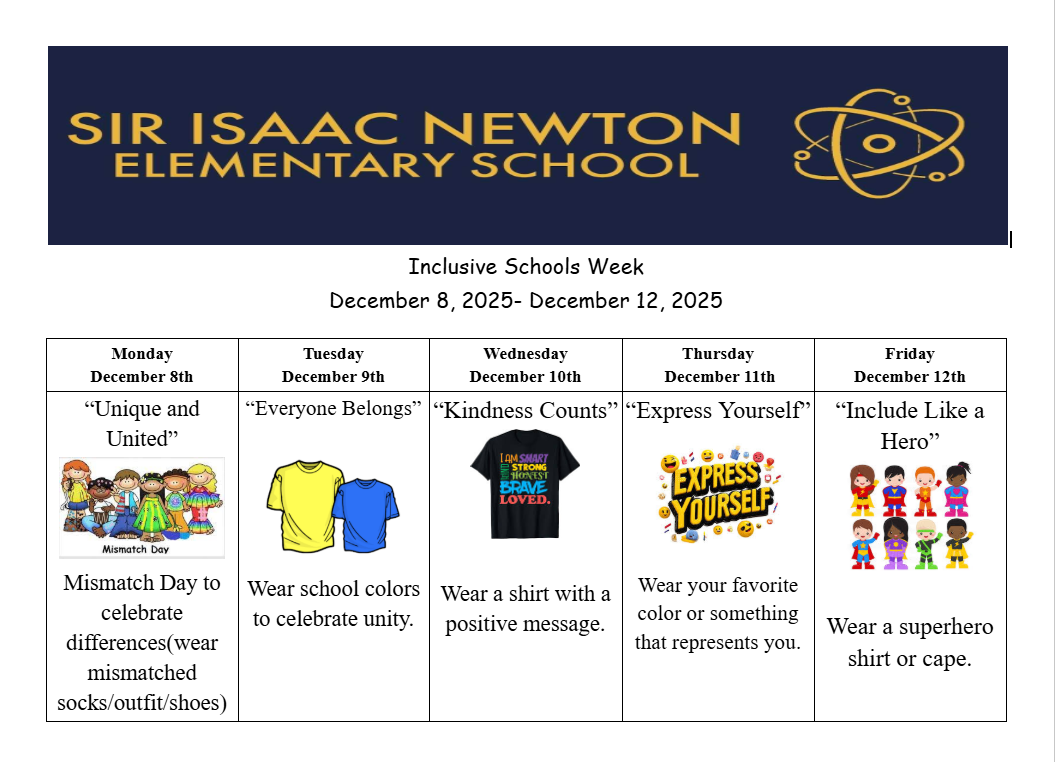 SIR ISAAC NEWTON
ELEMENTARY SCHOOL

Inclusive Schools Week
December 8, 2025- December 12, 2025

| Monday December 8th | Tuesday December 9th | Wednesday December 10th | Thursday December 11th | Friday December 12th |
|---|---|---|---|---|
| “Unique and United” Mismatch Day Mismatch Day to celebrate differences(wear mismatched socks/outfit/shoes) | “Everyone Belongs” Wear school colors to celebrate unity. | “Kindness Counts” I AM SMART STRONG HONEST BRAVE LOVED. Wear a shirt with a positive message. | “Express Yourself” EXPRESS YOURSELF Wear your favorite color or something that represents you. | “Include Like a Hero” Wear a superhero shirt or cape. |